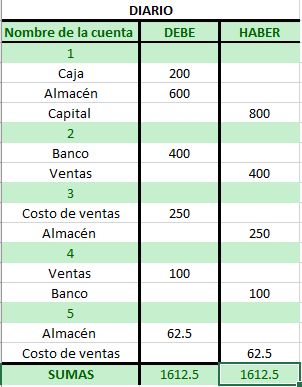 DIARIO

| Nombre de la cuenta | DEBE | HABER |
|---|---|---|
| 1 | | |
| Caja | 200 | |
| Almacén | 600 | |
| Capital | | 800 |
| 2 | | |
| Banco | 400 | |
| Ventas | | 400 |
| 3 | | |
| Costo de ventas | 250 | |
| Almacén | | 250 |
| 4 | | |
| Ventas | 100 | |
| Banco | | 100 |
| 5 | | |
| Almacén | 62.5 | |
| Costo de ventas | | 62.5 |
| SUMAS | 1612.5 | 1612.5 |